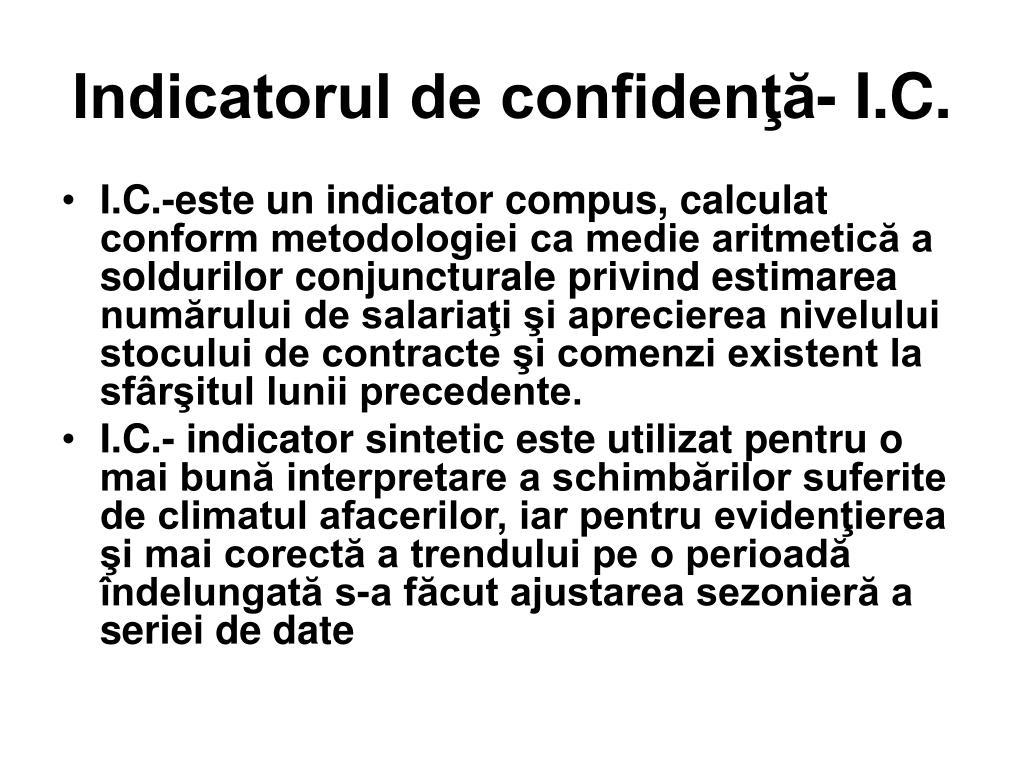 Indicatorul de confidenţă- I.C.

• I.C.-este un indicator compus, calculat conform metodologiei ca medie aritmetică a soldurilor conjuncturale privind estimarea numărului de salariaţi şi aprecierea nivelului stocului de contracte şi comenzi existent la sfârşitul lunii precedente.
• I.C.- indicator sintetic este utilizat pentru o mai bună interpretare a schimbărilor suferite de climatul afacerilor, iar pentru evidenţierea şi mai corectă a trendului pe o perioadă îndelungată s-a făcut ajustarea sezonieră a seriei de date